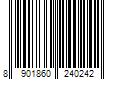 8 901860 240242